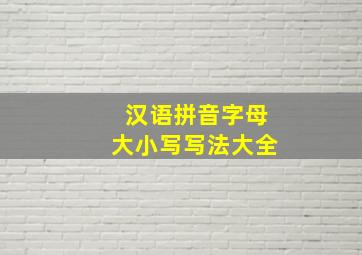 汉语拼音字母
大小写写法大全